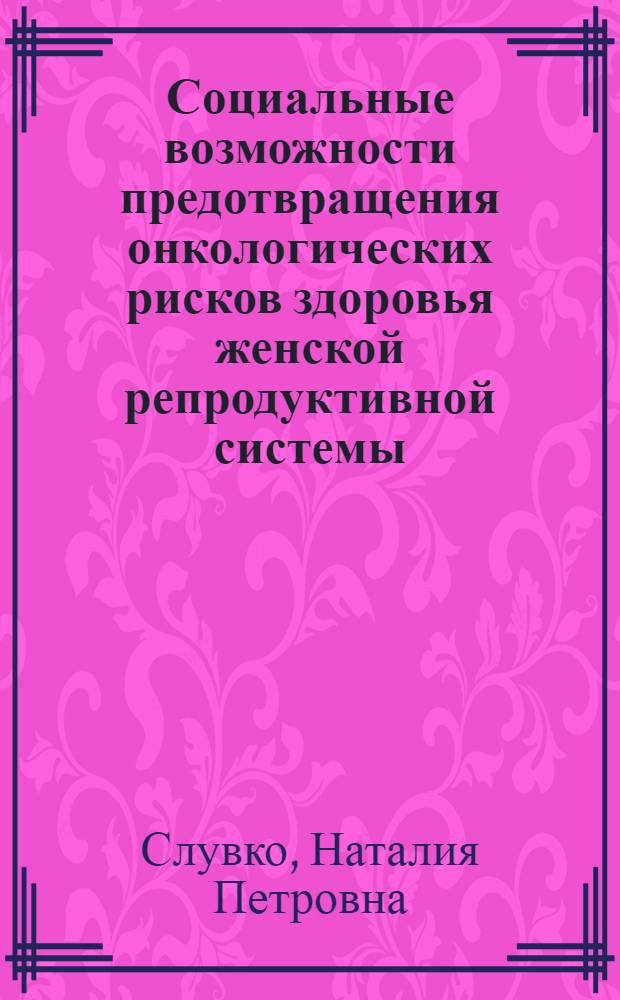 Социальные возможности предотвращения онкологических рисков здоровья женской репродуктивной системы

Слувко, Наталия Петровна